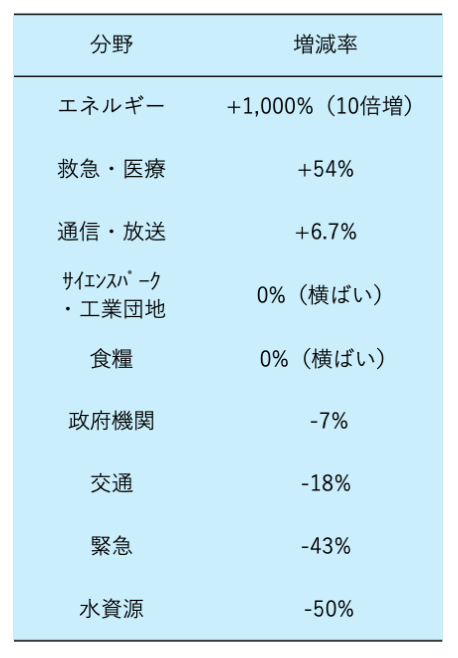 | 分野 | 増減率 |
|---|---|
| エネルギー | +1,000%（10倍増） |
| 救急・医療 | +54% |
| 通信・放送 | +6.7% |
| ｻｲｴﾝｽﾊﾟｰｸ・工業団地 | 0%（横ばい） |
| 食糧 | 0%（横ばい） |
| 政府機関 | -7% |
| 交通 | -18% |
| 緊急 | -43% |
| 水資源 | -50% |